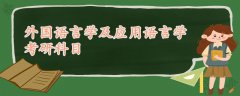 外国语言学及应用语言学考研科目